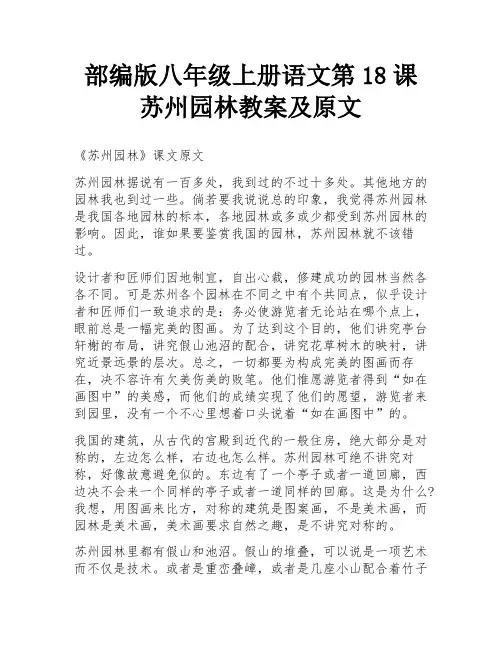 部编版八年级上册语文第 18 课
苏州园林教案及原文

《苏州园林》课文原文

苏州园林据说有一百多处，我到过的不过十多处。其他地方的园林我也到过一些。倘若要我说说总的印象，我觉得苏州园林是我国各地园林的标本，各地园林或多或少都受到苏州园林的影响。因此，谁如果要鉴赏我国的园林，苏州园林就不该错过。

设计者和匠师们因地制宜，自出心裁，修建成功的园林当然各各不同。可是苏州各个园林在不同之中有个共同点，似乎设计者和匠师们一致追求的是：务必使游览者无论站在哪个点上，眼前总是一幅完美的图画。为了达到这个目的，他们讲究亭台轩榭的布局，讲究假山池沼的配合，讲究花草树木的映衬，讲究近景远景的层次。总之，一切都要为构成完美的图画而存在，决不容许有欠美伤美的败笔。他们惟愿游览者得到“如在画图中”的美感，而他们的成绩实现了他们的愿望，游览者来到园里，没有一个不心里想着口头说着“如在画图中”的。

我国的建筑，从古代的宫殿到近代的一般住房，绝大部分是对称的，左边怎么样，右边也怎么样。苏州园林可绝不讲究对称，好像故意避免似的。东边有了一个亭子或者一道回廊，西边决不会来一个同样的亭子或者一道同样的回廊。这是为什么？我想，用图画来比方，对称的建筑是图案画，不是美术画，而园林是美术画，美术画要求自然之趣，是不讲究对称的。

苏州园林里都有假山和池沼。假山的堆叠，可以说是一项艺术而不仅是技术。或者是重峦叠嶂，或者是几座小山配合着竹子